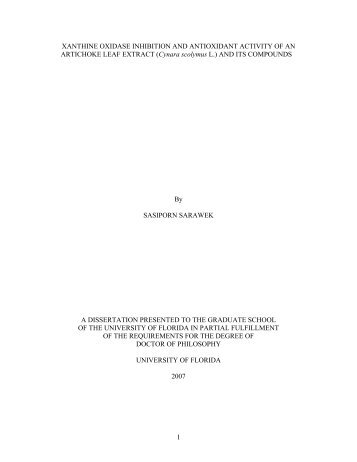 XANTHINE OXIDASE INHIBITION AND ANTIOXIDANT ACTIVITY OF AN ARTICHOKE LEAF EXTRACT (Cynara scolymus L.) AND ITS COMPOUNDS

By

SASIPORN SARAWEK

A DISSERTATION PRESENTED TO THE GRADUATE SCHOOL OF THE UNIVERSITY OF FLORIDA IN PARTIAL FULFILLMENT OF THE REQUIREMENTS FOR THE DEGREE OF DOCTOR OF PHILOSOPHY

UNIVERSITY OF FLORIDA

2007

1